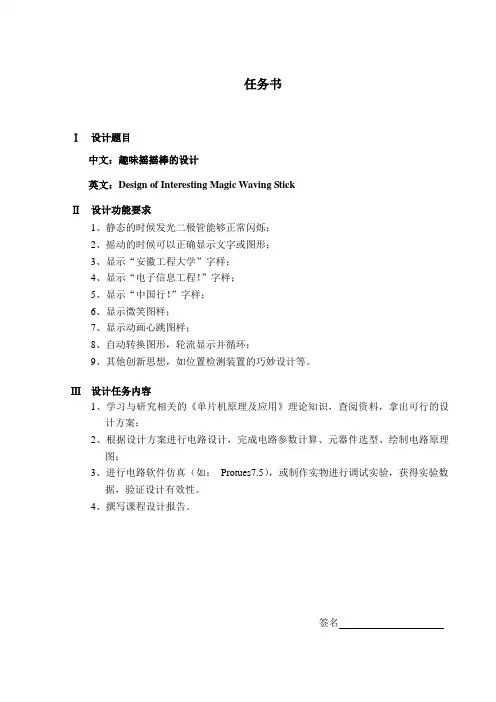 任务书

Ⅰ 设计题目

中文：趣味摇摇棒的设计

英文：Design of Interesting Magic Waving Stick

Ⅱ 设计功能要求

1、静态的时候发光二极管能够正常闪烁；

2、摇动的时候可以正确显示文字或图形；

3、显示“安徽工程大学”字样；

4、显示“电子信息工程!”字样；

5、显示“中国行!”字样；

6、显示微笑图样；

7、显示动画心跳图样；

8、自动转换图形，轮流显示并循环；

9、其他创新思想，如位置检测装置的巧妙设计等。

Ⅲ 设计任务内容

1、学习与研究相关的《单片机原理及应用》理论知识，查阅资料，拿出可行的设计方案；

2、根据设计方案进行电路设计，完成电路参数计算、元器件选型、绘制电路原理图；

3、进行电路软件仿真（如： Protues7.5），或制作实物进行调试实验，获得实验数据，验证设计有效性。

4、撰写课程设计报告。

签名